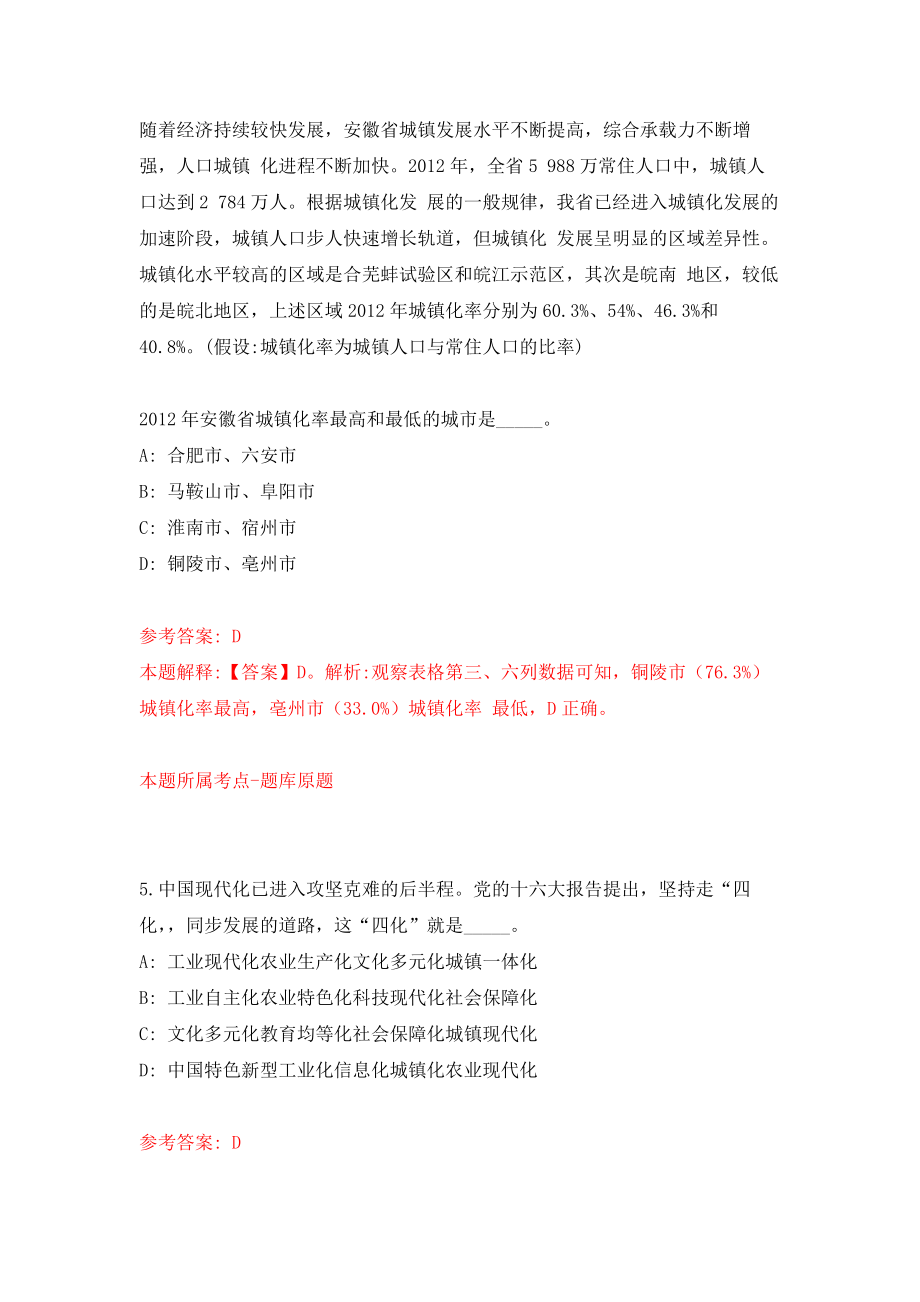 随着经济持续较快发展，安徽省城镇发展水平不断提高，综合承载力不断增强，人口城镇 化进程不断加快。2012 年，全省 5 988 万常住人口中，城镇人口达到 2 784 万人。根据城镇化发 展的一般规律，我省已经进入城镇化发展的加速阶段，城镇人口步人快速增长轨道，但城镇化 发展呈明显的区域差异性。城镇化水平较高的区域是合芜蚌试验区和皖江示范区，其次是皖南 地区，较低的是皖北地区，上述区域 2012 年城镇化率分别为 60.3%、54%、46.3%和 40.8%。(假设:城镇化率为城镇人口与常住人口的比率)

2012 年安徽省城镇化率最高和最低的城市是_____。
A: 合肥市、六安市
B: 马鞍山市、阜阳市
C: 淮南市、宿州市
D: 铜陵市、亳州市

参考答案: D
本题解释:【答案】D。解析:观察表格第三、六列数据可知，铜陵市（76.3%）城镇化率最高，亳州市（33.0%）城镇化率 最低，D 正确。

本题所属考点-题库原题

5.中国现代化已进入攻坚克难的后半程。党的十六大报告提出，坚持走“四化,，同步发展的道路，这“四化”就是_____。
A: 工业现代化农业生产化文化多元化城镇一体化
B: 工业自主化农业特色化科技现代化社会保障化
C: 文化多元化教育均等化社会保障化城镇现代化
D: 中国特色新型工业化信息化城镇化农业现代化

参考答案: D